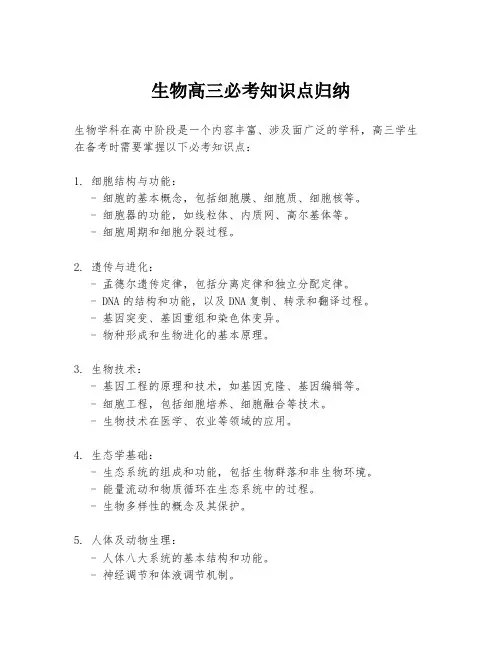 生物高三必考知识点归纳

生物学科在高中阶段是一个内容丰富、涉及面广泛的学科，高三学生在备考时需要掌握以下必考知识点：

1. 细胞结构与功能：
- 细胞的基本概念，包括细胞膜、细胞质、细胞核等。
- 细胞器的功能，如线粒体、内质网、高尔基体等。
- 细胞周期和细胞分裂过程。

2. 遗传与进化：
- 孟德尔遗传定律，包括分离定律和独立分配定律。
- DNA 的结构和功能，以及 DNA 复制、转录和翻译过程。
- 基因突变、基因重组和染色体变异。
- 物种形成和生物进化的基本原理。

3. 生物技术：
- 基因工程的原理和技术，如基因克隆、基因编辑等。
- 细胞工程，包括细胞培养、细胞融合等技术。
- 生物技术在医学、农业等领域的应用。

4. 生态学基础：
- 生态系统的组成和功能，包括生物群落和非生物环境。
- 能量流动和物质循环在生态系统中的过程。
- 生物多样性的概念及其保护。

5. 人体及动物生理：
- 人体八大系统的基本结构和功能。
- 神经调节和体液调节机制。